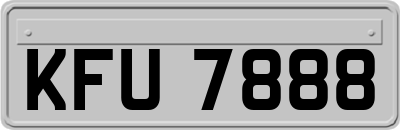 KFU 7888